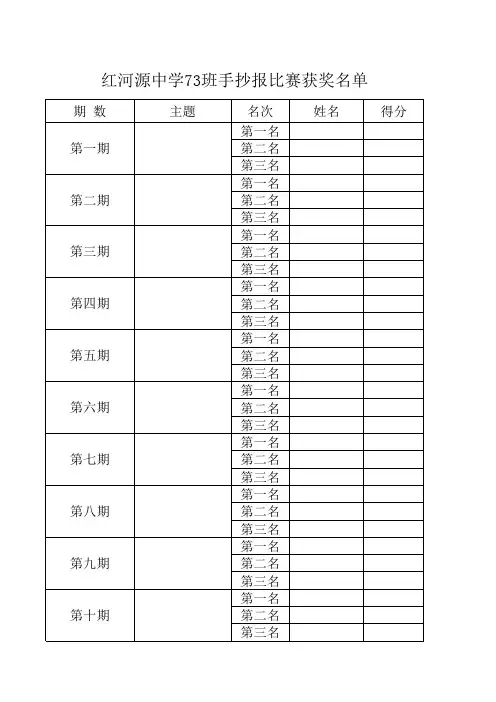 红河源中学73班手抄报比赛获奖名单

| 期 数 | 主题 | 名次 | 姓名 | 得分 |
|---|---|---|---|---|
| 第一期 | | 第一名 | | |
| | | 第二名 | | |
| | | 第三名 | | |
| 第二期 | | 第一名 | | |
| | | 第二名 | | |
| | | 第三名 | | |
| 第三期 | | 第一名 | | |
| | | 第二名 | | |
| | | 第三名 | | |
| 第四期 | | 第一名 | | |
| | | 第二名 | | |
| | | 第三名 | | |
| 第五期 | | 第一名 | | |
| | | 第二名 | | |
| | | 第三名 | | |
| 第六期 | | 第一名 | | |
| | | 第二名 | | |
| | | 第三名 | | |
| 第七期 | | 第一名 | | |
| | | 第二名 | | |
| | | 第三名 | | |
| 第八期 | | 第一名 | | |
| | | 第二名 | | |
| | | 第三名 | | |
| 第九期 | | 第一名 | | |
| | | 第二名 | | |
| | | 第三名 | | |
| 第十期 | | 第一名 | | |
| | | 第二名 | | |
| | | 第三名 | | |